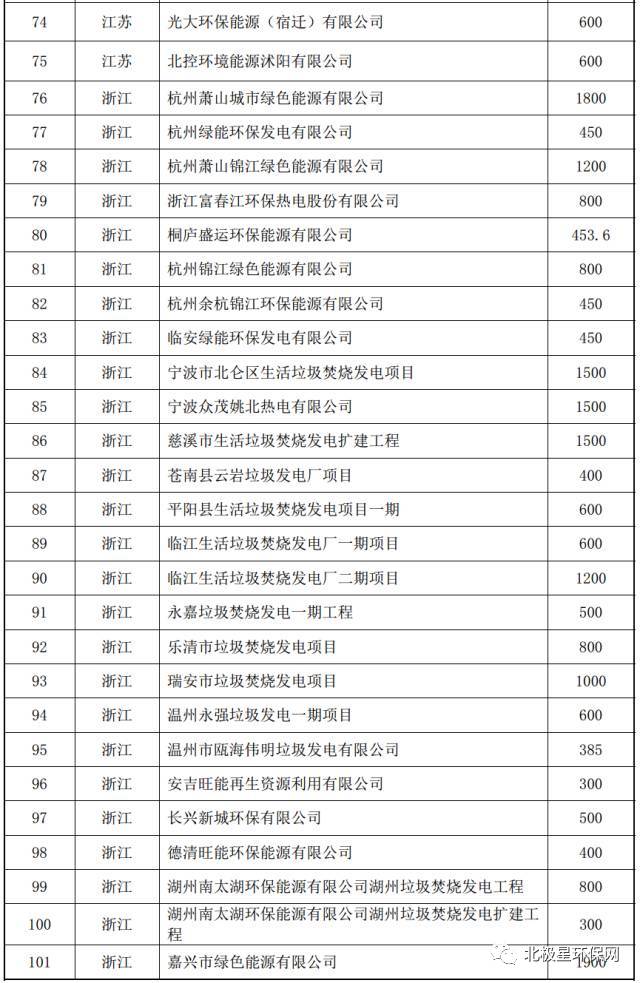 | 74 | 江苏 | 光大环保能源（宿迁）有限公司 | 600 |
|---|---|---|---|
| 75 | 江苏 | 北控环境能源沭阳有限公司 | 600 |
| 76 | 浙江 | 杭州萧山城市绿色能源有限公司 | 1800 |
| 77 | 浙江 | 杭州绿能环保发电有限公司 | 450 |
| 78 | 浙江 | 杭州萧山锦江绿色能源有限公司 | 1200 |
| 79 | 浙江 | 浙江富春江环保热电股份有限公司 | 800 |
| 80 | 浙江 | 桐庐盛运环保能源有限公司 | 453.6 |
| 81 | 浙江 | 杭州锦江绿色能源有限公司 | 800 |
| 82 | 浙江 | 杭州余杭锦江环保能源有限公司 | 450 |
| 83 | 浙江 | 临安绿能环保发电有限公司 | 450 |
| 84 | 浙江 | 宁波市北仑区生活垃圾焚烧发电项目 | 1500 |
| 85 | 浙江 | 宁波众茂姚北热电有限公司 | 1500 |
| 86 | 浙江 | 慈溪市生活垃圾焚烧发电扩建工程 | 1500 |
| 87 | 浙江 | 苍南县云岩垃圾发电厂项目 | 400 |
| 88 | 浙江 | 平阳县生活垃圾焚烧发电项目一期 | 600 |
| 89 | 浙江 | 临江生活垃圾焚烧发电厂一期项目 | 600 |
| 90 | 浙江 | 临江生活垃圾焚烧发电厂二期项目 | 1200 |
| 91 | 浙江 | 永嘉垃圾焚烧发电一期工程 | 500 |
| 92 | 浙江 | 乐清市垃圾焚烧发电项目 | 800 |
| 93 | 浙江 | 瑞安市垃圾焚烧发电项目 | 1000 |
| 94 | 浙江 | 温州永强垃圾发电一期项目 | 600 |
| 95 | 浙江 | 温州市瓯海伟明垃圾发电有限公司 | 385 |
| 96 | 浙江 | 安吉旺能再生资源利用有限公司 | 300 |
| 97 | 浙江 | 长兴新城环保有限公司 | 500 |
| 98 | 浙江 | 德清旺能环保能源有限公司 | 400 |
| 99 | 浙江 | 湖州南太湖环保能源有限公司湖州垃圾焚烧发电工程 | 800 |
| 100 | 浙江 | 湖州南太湖环保能源有限公司湖州垃圾焚烧发电扩建工程 | 300 |
| 101 | 浙江 | 嘉兴市绿色能源有限公司 | 1900 |

北极星环保网